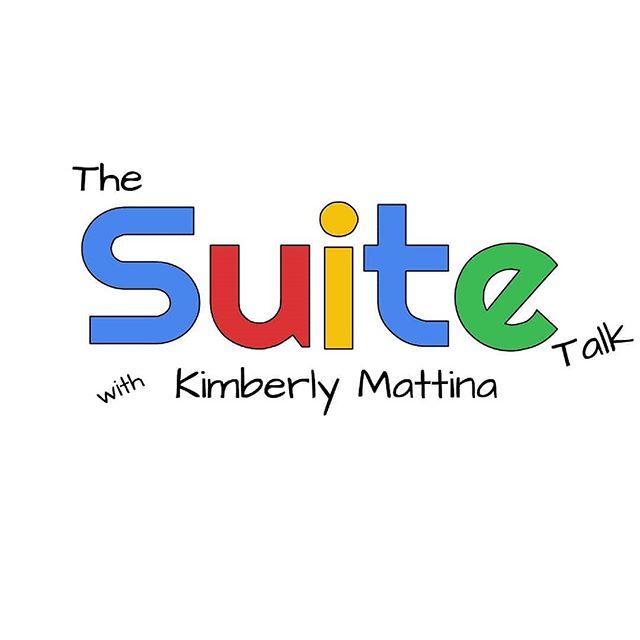 The Suite Talk

with Kimberly Mattina